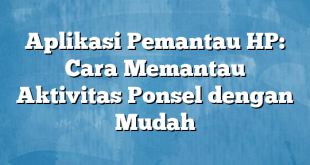 Aplikasi Pemantau HP: Cara Memantau Aktivitas Ponsel dengan Mudah